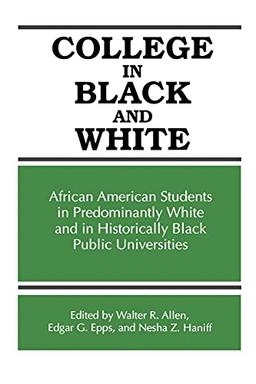 COLLEGE
IN
BLACK
AND
WHITE

African American Students in Predominantly White and in Historically Black Public Universities

Edited by Walter R. Allen, Edgar G. Epps, and Nesha Z. Haniff